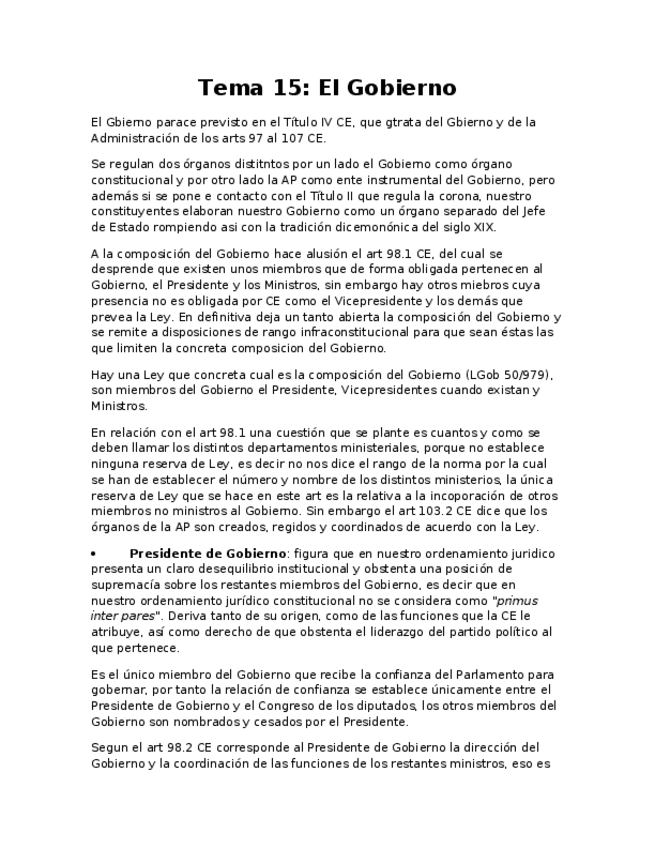 Tema 15: El Gobierno

El Gbierno parace previsto en el Título IV CE, que gtrata del Gbierno y de la Administración de los arts 97 al 107 CE.

Se regulan dos órganos distitntos por un lado el Gobierno como órgano constitucional y por otro lado la AP como ente instrumental del Gobierno, pero además si se pone e contacto con el Título II que regula la corona, nuestro constituyentes elaboran nuestro Gobierno como un órgano separado del Jefe de Estado rompiendo asi con la tradición dicemonónica del siglo XIX.

A la composición del Gobierno hace alusión el art 98.1 CE, del cual se desprende que existen unos miembros que de forma obligada pertenecen al Gobierno, el Presidente y los Ministros, sin embargo hay otros miebros cuya presencia no es obligada por CE como el Vicepresidente y los demás que prevea la Ley. En definitiva deja un tanto abierta la composición del Gobierno y se remite a disposiciones de rango infraconstitucional para que sean éstas las que limiten la concreta composicion del Gobierno.

Hay una Ley que concreta cual es la composición del Gobierno (LGob 50/979), son miembros del Gobierno el Presidente, Vicepresidentes cuando existan y Ministros.

En relación con el art 98.1 una cuestión que se plante es cuantos y como se deben llamar los distintos departamentos ministeriales, porque no establece ninguna reserva de Ley, es decir no nos dice el rango de la norma por la cual se han de establecer el número y nombre de los distintos ministerios, la única reserva de Ley que se hace en este art es la relativa a la incoporación de otros miembros no ministros al Gobierno. Sin embargo el art 103.2 CE dice que los órganos de la AP son creados, regidos y coordinados de acuerdo con la Ley.

• Presidente de Gobierno: figura que en nuestro ordenamiento juridico presenta un claro desequilibrio institucional y obstenta una posición de supremacía sobre los restantes miembros del Gobierno, es decir que en nuestro ordenamiento jurídico constitucional no se considera como "primus inter pares". Deriva tanto de su origen, como de las funciones que la CE le atribuye, así como derecho de que obstenta el liderazgo del partido político al que pertenece.

Es el único miembro del Gobierno que recibe la confianza del Parlamento para gobernar, por tanto la relación de confianza se establece únicamente entre el Presidente de Gobierno y el Congreso de los diputados, los otros miembros del Gobierno son nombrados y cesados por el Presidente.

Segun el art 98.2 CE corresponde al Presidente de Gobierno la dirección del Gobierno y la coordinación de las funciones de los restantes ministros, eso es